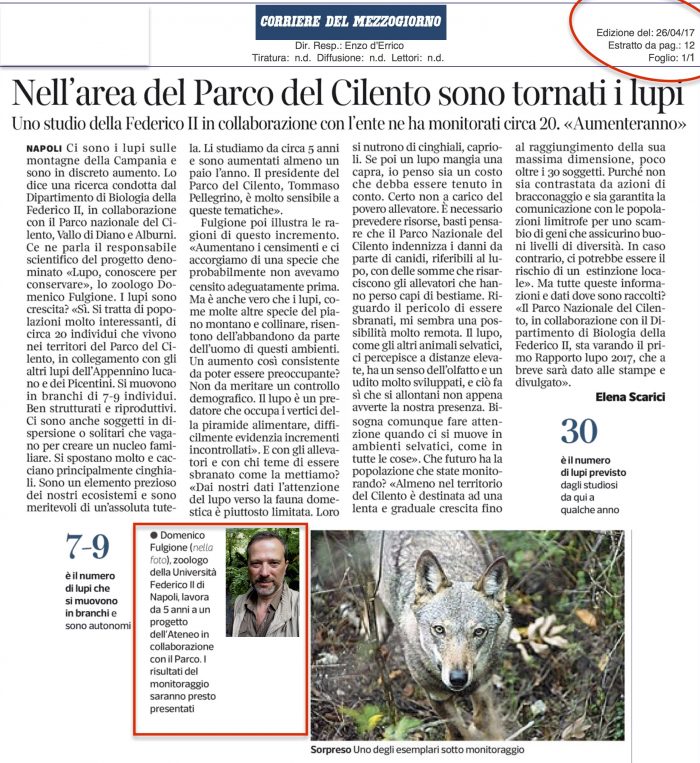 CORRIERE DEL MEZZOGIORNO

Dir. Resp.: Enzo d'Errico
Tiratura: n.d. Diffusione: n.d. Lettori: n.d.

Edizione del: 26/04/17
Estratto da pag.: 12
Foglio: 1/1

Nell'area del Parco del Cilento sono tornati i lupi

Uno studio della Federico II in collaborazione con l'ente ne ha monitorati circa 20. «Aumenteranno»

NAPOLI Ci sono i lupi sulle montagne della Campania e sono in discreto aumento. Lo dice una ricerca condotta dal Dipartimento di Biologia della Federico II, in collaborazione con il Parco nazionale del Cilento, Vallo di Diano e Alburni. Ce ne parla il responsabile scientifico del progetto denominato «Lupo, conoscere per conservare», lo zoologo Domenico Fulgione. I lupi sono cresciuti? «Sì. Si tratta di popolazioni molto interessanti, di circa 20 individui che vivono nei territori del Parco del Cilento, in collegamento con gli altri lupi dell'Appennino lucano e dei Picentini. Si muovono in branchi di 7-9 individui. Ben strutturati e riproduttivi. Ci sono anche soggetti in dispersione o solitari che vagano per creare un nucleo familiare. Si spostano molto e cacciano principalmente cinghiali. Sono un elemento prezioso dei nostri ecosistemi e sono meritevoli di un'assoluta tutela. Li studiamo da circa 5 anni e sono aumentati almeno un paio l'anno. Il presidente del Parco del Cilento, Tommaso Pellegrino, è molto sensibile a queste tematiche».

Fulgione poi illustra le ragioni di questo incremento. «Aumentano i censimenti e ci accorgiamo di una specie che probabilmente non avevamo censito adeguatamente prima. Ma è anche vero che i lupi, come molte altre specie del piano montano e collinare, risentono dell'abbandono da parte dell'uomo di questi ambienti. Un aumento così consistente da poter essere preoccupante? Non da meritare un controllo demografico. Il lupo è un predatore che occupa i vertici della piramide alimentare, difficilmente evidenzia incrementi incontrollati». E con gli allevatori e con chi teme di essere sbranato come la mettiamo? «Dai nostri dati l'attenzione del lupo verso la fauna domestica è piuttosto limitata. Loro si nutrono di cinghiali, caprioli. Se poi un lupo mangia una capra, io penso sia un costo che debba essere tenuto in conto. Certo non a carico del povero allevatore. È necessario prevedere risorse, basti pensare che il Parco Nazionale del Cilento indennizza i danni da parte di canidi, riferibili al lupo, con delle somme che risarciscono gli allevatori che hanno perso capi di bestiame. Riguardo il pericolo di essere sbranati, mi sembra una possibilità molto remota. Il lupo, come gli altri animali selvatici, ci percepisce a distanze elevate, ha un senso dell'olfatto e un udito molto sviluppati, e ciò fa sì che si allontani non appena avverte la nostra presenza. Bisogna comunque fare attenzione quando ci si muove in ambienti selvatici, come in tutte le cose». Che futuro ha la popolazione che state monitorando? «Almeno nel territorio del Cilento è destinata ad una lenta e graduale crescita fino al raggiungimento della sua massima dimensione, poco oltre i 30 soggetti. Purché non sia contrastata da azioni di bracconaggio e sia garantita la comunicazione con le popolazioni limitrofe per uno scambio di geni che assicurino buoni livelli di diversità. In caso contrario, ci potrebbe essere il rischio di un estinzione locale». Ma tutte queste informazioni e dati dove sono raccolti? «Il Parco Nazionale del Cilento, in collaborazione con il Dipartimento di Biologia della Federico II, sta varando il primo Rapporto lupo 2017, che a breve sarà dato alle stampe e divulgato».

Elena Scarici

30
è il numero di lupi previsto dagli studiosi da qui a qualche anno

7-9
è il numero di lupi che si muovono in branchi e sono autonomi

● Domenico Fulgione (nella foto), zoologo della Università Federico II di Napoli, lavora da 5 anni a un progetto dell'Ateneo in collaborazione con il Parco. I risultati del monitoraggio saranno presto presentati

Sorpreso Uno degli esemplari sotto monitoraggio